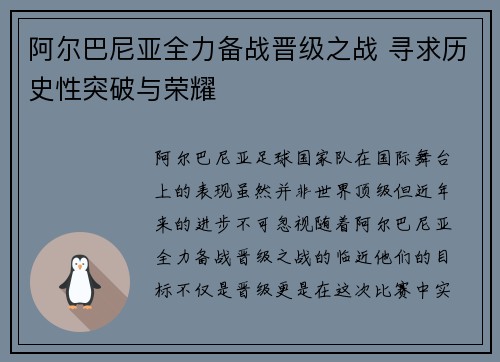 阿尔巴尼亚全力备战晋级之战 寻求历史性突破与荣耀

阿尔巴尼亚足球国家队在国际舞台上的表现虽然并非世界顶级但近年来的进步不可忽视随着阿尔巴尼亚全力备战晋级之战的临近他们的目标不仅是晋级更是在这次比赛中实